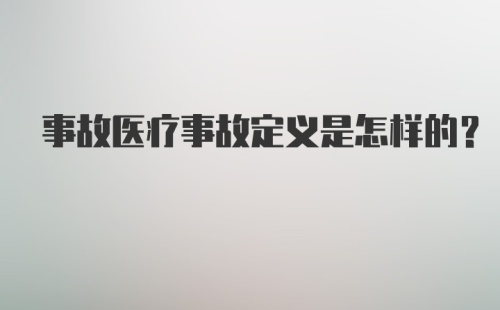 事故医疗事故定义是怎样的?